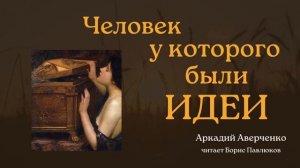 Человек у которого были ИДЕИ

Аркадий Аверченко
читает Борис Павлюков